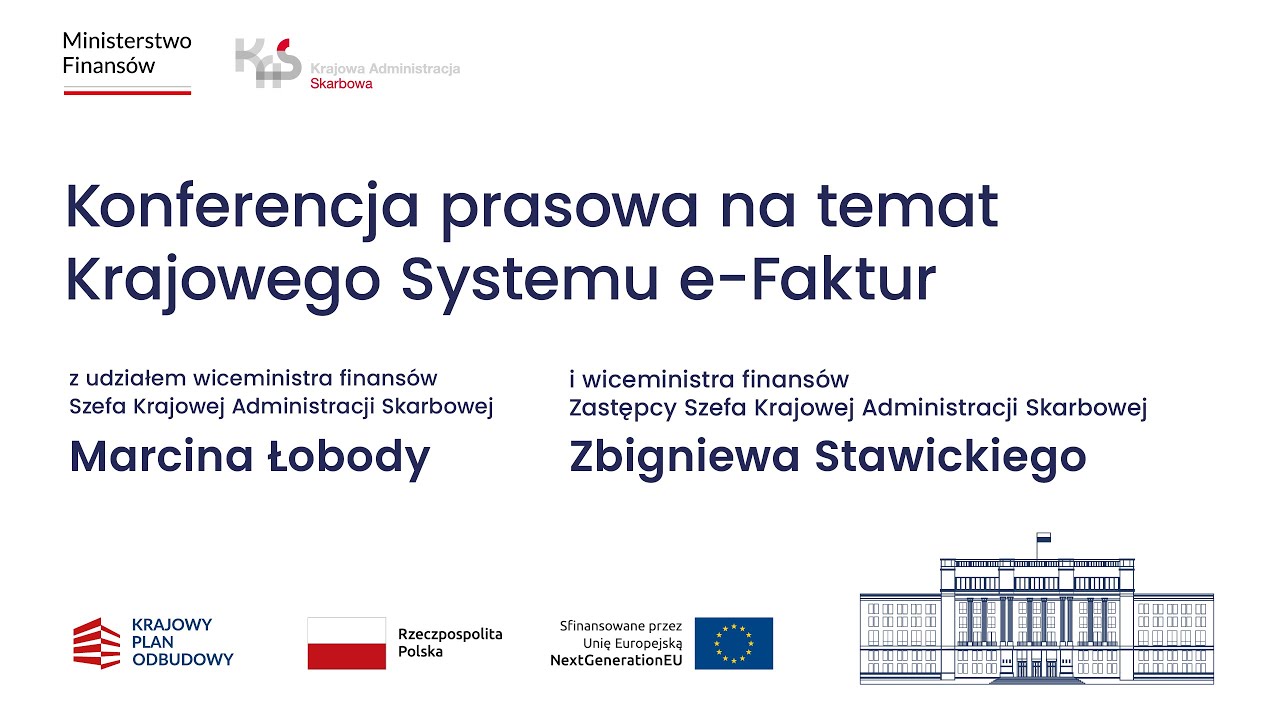 Ministerstwo Finansów

KAS Krajowa Administracja Skarbowa

Konferencja prasowa na temat Krajowego Systemu e-Faktur

z udziałem wiceministra finansów
Szefa Krajowej Administracji Skarbowej
Marcina Łobody

i wiceministra finansów
Zastępcy Szefa Krajowej Administracji Skarbowej
Zbigniewa Stawickiego

KRAJOWY PLAN ODBUDOWY

Rzeczpospolita Polska

Sfinansowane przez Unię Europejską NextGenerationEU